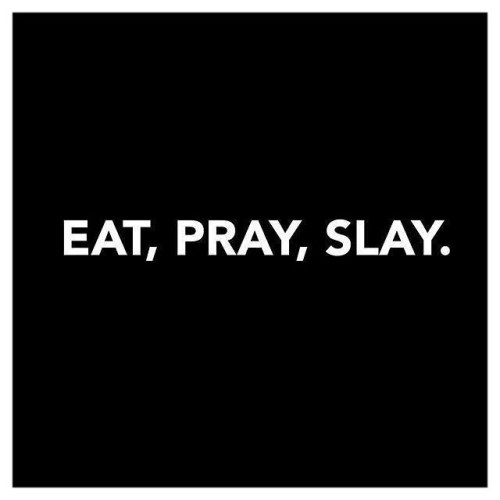 EAT, PRAY, SLAY.